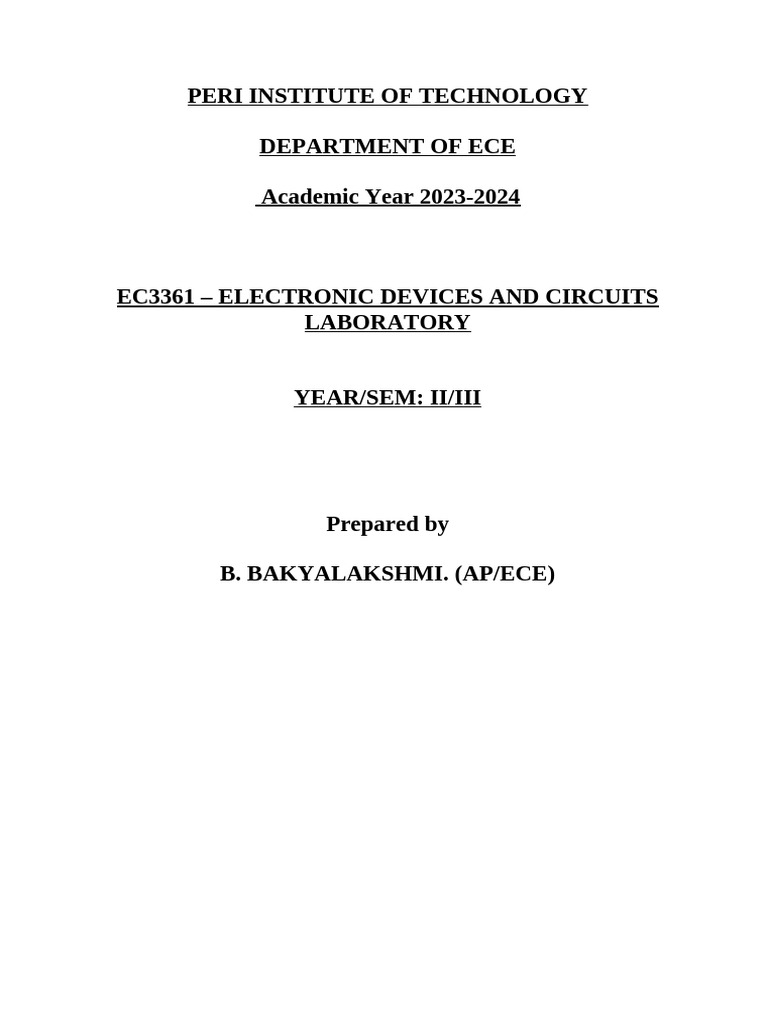 PERI INSTITUTE OF TECHNOLOGY

DEPARTMENT OF ECE

Academic Year 2023-2024

EC3361 – ELECTRONIC DEVICES AND CIRCUITS LABORATORY

YEAR/SEM: II/III

Prepared by

B. BAKYALAKSHMI. (AP/ECE)